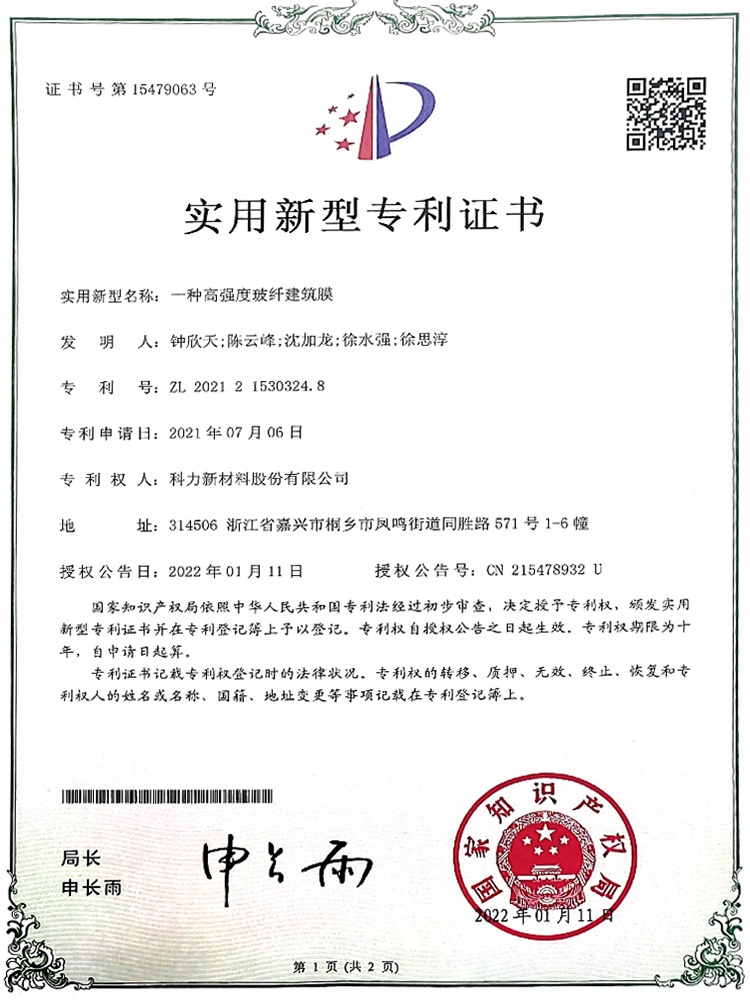 证书号第15479063号

实用新型专利证书

实用新型名称：一种高强度玻纤建筑膜

发　明　人：钟欣天；陈云峰；沈加龙；徐水强；徐思淳

专　利　号：ZL 2021 2 1530324.8

专利申请日：2021年07月06日

专 利 权 人：科力新材料股份有限公司

地　　　址：314506 浙江省嘉兴市桐乡市凤鸣街道同胜路571号1-6幢

授权公告日：2022年01月11日　　　授权公告号：CN 215478932 U

国家知识产权局依照中华人民共和国专利法经过初步审查，决定授予专利权，颁发实用新型专利证书并在专利登记簿上予以登记。专利权自授权公告之日起生效。专利权期限为十年，自申请日起算。

专利证书记载专利权登记时的法律状况。专利权的转移、质押、无效、终止、恢复和专利权人的姓名或名称、国籍、地址变更等事项记载在专利登记簿上。

局长
申长雨

申长雨

国家知识产权局

2022年01月11日

第1页（共2页）